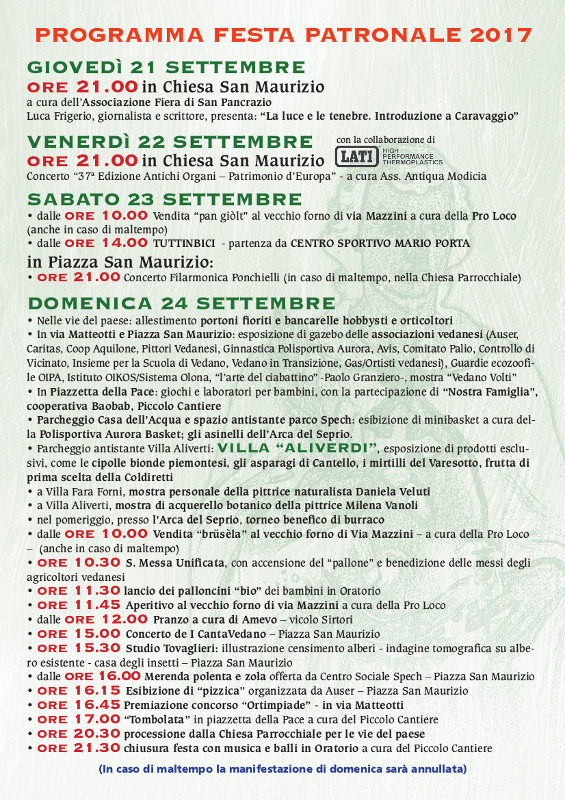 PROGRAMMA FESTA PATRONALE 2017

GIOVEDÌ 21 SETTEMBRE
ORE 21.00 in Chiesa San Maurizio
a cura dell'Associazione Fiera di San Pancrazio
Luca Frigerio, giornalista e scrittore, presenta: "La luce e le tenebre. Introduzione a Caravaggio"

VENERDÌ 22 SETTEMBRE
con la collaborazione di LATI HIGH PERFORMANCE THERMOPLASTICS
ORE 21.00 in Chiesa San Maurizio
Concerto "37ª Edizione Antichi Organi – Patrimonio d'Europa" - a cura Ass. Antiqua Modicia

SABATO 23 SETTEMBRE
• dalle ORE 10.00 Vendita "pan giòlt" al vecchio forno di via Mazzini a cura della Pro Loco (anche in caso di maltempo)
• dalle ORE 14.00 TUTTINBICI - partenza da CENTRO SPORTIVO MARIO PORTA
in Piazza San Maurizio:
• ORE 21.00 Concerto Filarmonica Ponchielli (in caso di maltempo, nella Chiesa Parrocchiale)

DOMENICA 24 SETTEMBRE
• Nelle vie del paese: allestimento portoni fioriti e bancarelle hobbysti e orticoltori
• In via Matteotti e Piazza San Maurizio: esposizione di gazebo delle associazioni vedanesi (Auser, Caritas, Coop Aquilone, Pittori Vedanesi, Ginnastica Polisportiva Aurora, Avis, Comitato Palio, Controllo di Vicinato, Insieme per la Scuola di Vedano, Vedano in Transizione, Gas/Ortisti vedanesi), Guardie ecozoofile OIPA, Istituto OIKOS/Sistema Olona, "l'arte del ciabattino" -Paolo Granziero-, mostra "Vedano Volti"
• In Piazzetta della Pace: giochi e laboratori per bambini, con la partecipazione di "Nostra Famiglia", cooperativa Baobab, Piccolo Cantiere
• Parcheggio Casa dell'Acqua e spazio antistante parco Spech: esibizione di minibasket a cura della Polisportiva Aurora Basket; gli asinelli dell'Arca del Seprio.
• Parcheggio antistante Villa Aliverti: VILLA "ALIVERDI", esposizione di prodotti esclusivi, come le cipolle bionde piemontesi, gli asparagi di Cantello, i mirtilli del Varesotto, frutta di prima scelta della Coldiretti
• a Villa Fara Forni, mostra personale della pittrice naturalista Daniela Veluti
• a Villa Aliverti, mostra di acquerello botanico della pittrice Milena Vanoli
• nel pomeriggio, presso l'Arca del Seprio, torneo benefico di burraco
• dalle ORE 10.00 Vendita "brüsèla" al vecchio forno di Via Mazzini – a cura della Pro Loco – (anche in caso di maltempo)
• ORE 10.30 S. Messa Unificata, con accensione del "pallone" e benedizione delle messi degli agricoltori vedanesi
• ORE 11.30 lancio dei palloncini "bio" dei bambini in Oratorio
• ORE 11.45 Aperitivo al vecchio forno di via Mazzini a cura della Pro Loco
• dalle ORE 12.00 Pranzo a cura di Amevo – vicolo Sirtori
• ORE 15.00 Concerto de I CantaVedano – Piazza San Maurizio
• ORE 15.30 Studio Tovaglieri: illustrazione censimento alberi - indagine tomografica su albero esistente - casa degli insetti – Piazza San Maurizio
• dalle ORE 16.00 Merenda polenta e zola offerta da Centro Sociale Spech – Piazza San Maurizio
• ORE 16.15 Esibizione di "pizzica" organizzata da Auser – Piazza San Maurizio
• ORE 16.45 Premiazione concorso "Ortimpiade" - in via Matteotti
• ORE 17.00 "Tombolata" in piazzetta della Pace a cura del Piccolo Cantiere
• ORE 20.30 processione dalla Chiesa Parrocchiale per le vie del paese
• ORE 21.30 chiusura festa con musica e balli in Oratorio a cura del Piccolo Cantiere

(In caso di maltempo la manifestazione di domenica sarà annullata)